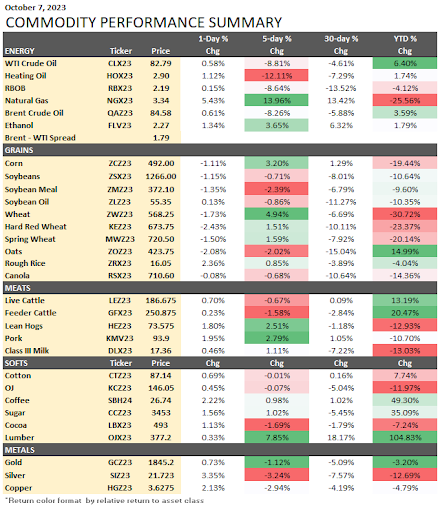 October 7, 2023

COMMODITY PERFORMANCE SUMMARY

| ENERGY | Ticker | Price | 1-Day % Chg | 5-day % Chg | 30-day % Chg | YTD % Chg |
|---|---|---|---|---|---|---|
| WTI Crude Oil | CLX23 | 82.79 | 0.58% | -8.81% | -4.61% | 6.40% |
| Heating Oil | HOX23 | 2.90 | 1.12% | -12.11% | -7.29% | 1.74% |
| RBOB | RBX23 | 2.19 | 0.15% | -8.64% | -13.52% | -4.12% |
| Natural Gas | NGX23 | 3.34 | 5.43% | 13.96% | 13.42% | -25.56% |
| Brent Crude Oil | QAZ23 | 84.58 | 0.61% | -8.26% | -5.88% | 3.59% |
| Ethanol | FLV23 | 2.27 | 1.34% | 3.65% | 6.32% | 1.79% |
| Brent - WTI Spread | | 1.79 | | | | |
| GRAINS | | | | | | |
| Corn | ZCZ23 | 492.00 | -1.11% | 3.20% | 1.29% | -19.44% |
| Soybeans | ZSX23 | 1266.00 | -1.15% | -0.71% | -8.01% | -10.64% |
| Soybean Meal | ZMZ23 | 372.10 | -1.35% | -2.39% | -6.79% | -9.60% |
| Soybean Oil | ZLZ23 | 55.35 | 0.13% | -0.86% | -11.27% | -10.35% |
| Wheat | ZWZ23 | 568.25 | -1.73% | 4.94% | -6.69% | -30.72% |
| Hard Red Wheat | KEZ23 | 673.75 | -2.43% | 1.51% | -10.11% | -23.37% |
| Spring Wheat | MWZ23 | 720.50 | -1.50% | 1.59% | -7.92% | -20.14% |
| Oats | ZOZ23 | 423.75 | -2.08% | -2.02% | -15.04% | 14.99% |
| Rough Rice | ZRX23 | 16.05 | 2.36% | 0.85% | -3.89% | -4.04% |
| Canola | RSX23 | 710.60 | -0.08% | -0.68% | -10.64% | -14.36% |
| MEATS | | | | | | |
| Live Cattle | LEZ23 | 186.675 | 0.70% | -0.67% | 0.09% | 13.19% |
| Feeder Cattle | GFX23 | 250.875 | 0.23% | -1.58% | -2.84% | 20.47% |
| Lean Hogs | HEZ23 | 73.575 | 1.80% | 2.51% | -1.18% | -12.93% |
| Pork | KMV23 | 93.9 | 1.95% | 2.79% | 1.05% | -10.70% |
| Class III Milk | DLX23 | 17.36 | 0.46% | 1.11% | -7.22% | -13.03% |
| SOFTS | Ticker | Price | Chg | Chg | Chg | Chg |
| Cotton | CTZ23 | 87.14 | 0.69% | -0.01% | 0.16% | 7.74% |
| OJ | KCZ23 | 146.05 | 0.45% | -0.07% | -5.04% | -11.97% |
| Coffee | SBH24 | 26.74 | 2.22% | 0.98% | 1.02% | 49.30% |
| Sugar | CCZ23 | 3453 | 1.56% | 1.02% | -5.45% | 35.09% |
| Cocoa | LBX23 | 493 | 1.13% | -1.69% | -1.79% | -7.24% |
| Lumber | OJX23 | 377.2 | 0.33% | 7.85% | 18.17% | 104.83% |
| METALS | | | | | | |
| Gold | GCZ23 | 1845.2 | 0.73% | -1.12% | -5.09% | -3.20% |
| Silver | SIZ23 | 21.723 | 3.35% | -3.24% | -7.57% | -12.69% |
| Copper | HGZ23 | 3.6275 | 2.13% | -2.94% | -4.19% | -4.79% |

*Return color format by relative return to asset class